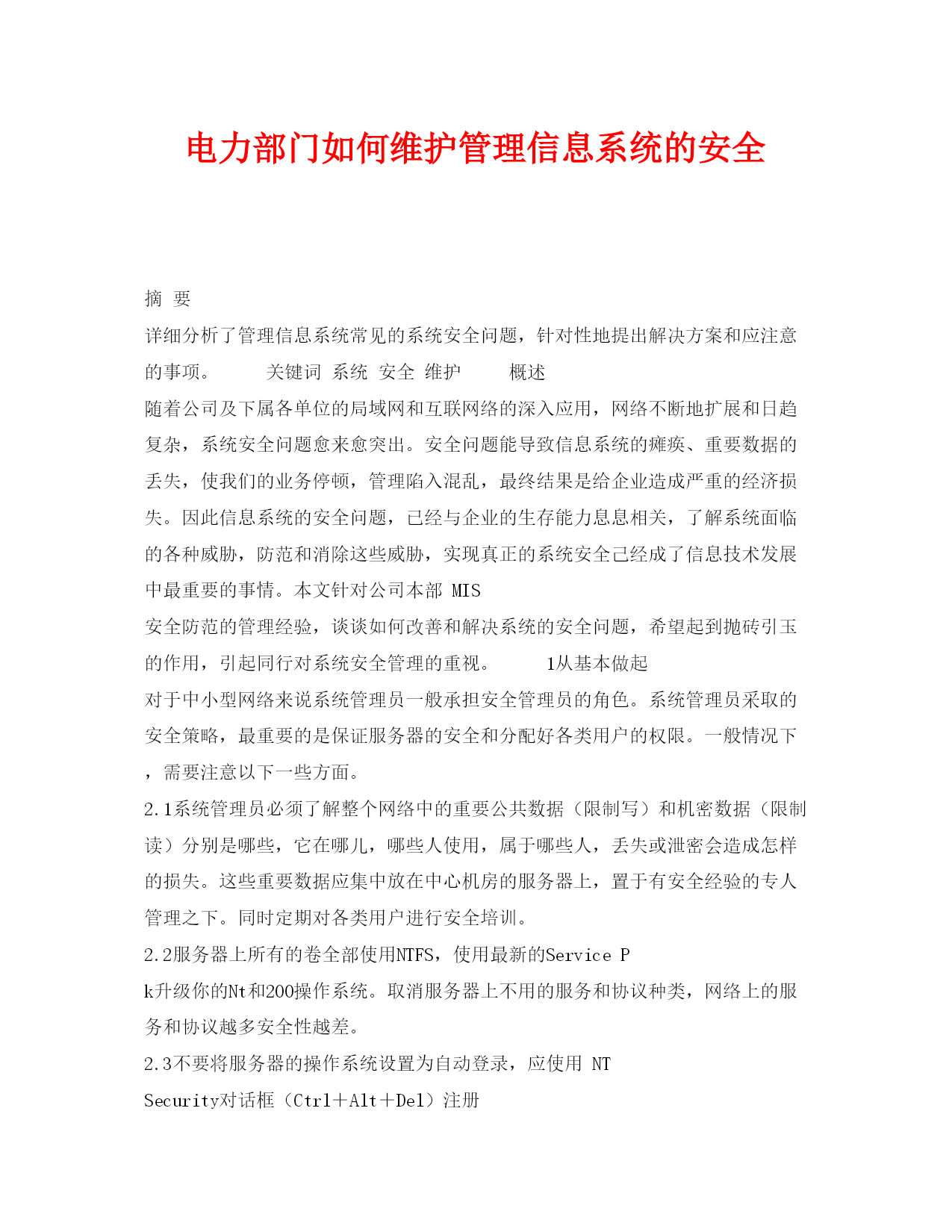 电力部门如何维护管理信息系统的安全

摘 要

详细分析了管理信息系统常见的系统安全问题，针对性地提出解决方案和应注意的事项。 关键词 系统 安全 维护 概述

随着公司及下属各单位的局域网和互联网络的深入应用，网络不断地扩展和日趋复杂，系统安全问题愈来愈突出。安全问题能导致信息系统的瘫痪、重要数据的丢失，使我们的业务停顿，管理陷入混乱，最终结果是给企业造成严重的经济损失。因此信息系统的安全问题，已经与企业的生存能力息息相关，了解系统面临的各种威胁，防范和消除这些威胁，实现真正的系统安全已经成了信息技术发展中最重要的事情。本文针对公司本部 MIS

安全防范的管理经验，谈谈如何改善和解决系统的安全问题，希望起到抛砖引玉的作用，引起同行对系统安全管理的重视。 1从基本做起

对于中小型网络来说系统管理员一般承担安全管理员的角色。系统管理员采取的安全策略，最重要的是保证服务器的安全和分配好各类用户的权限。一般情况下，需要注意以下一些方面。

2.1系统管理员必须了解整个网络中的重要公共数据（限制写）和机密数据（限制读）分别是哪些，它在哪儿，哪些人使用，属于哪些人，丢失或泄密会造成怎样的损失。这些重要数据应集中放在中心机房的服务器上，置于有安全经验的专人管理之下。同时定期对各类用户进行安全培训。

2.2服务器上所有的卷全部使用NTFS，使用最新的Service P

k升级你的Nt和200操作系统。取消服务器上不用的服务和协议种类，网络上的服务和协议越多安全性越差。

2.3不要将服务器的操作系统设置为自动登录，应使用 NT

Security对话框（Ctrl＋Alt＋Del）注册